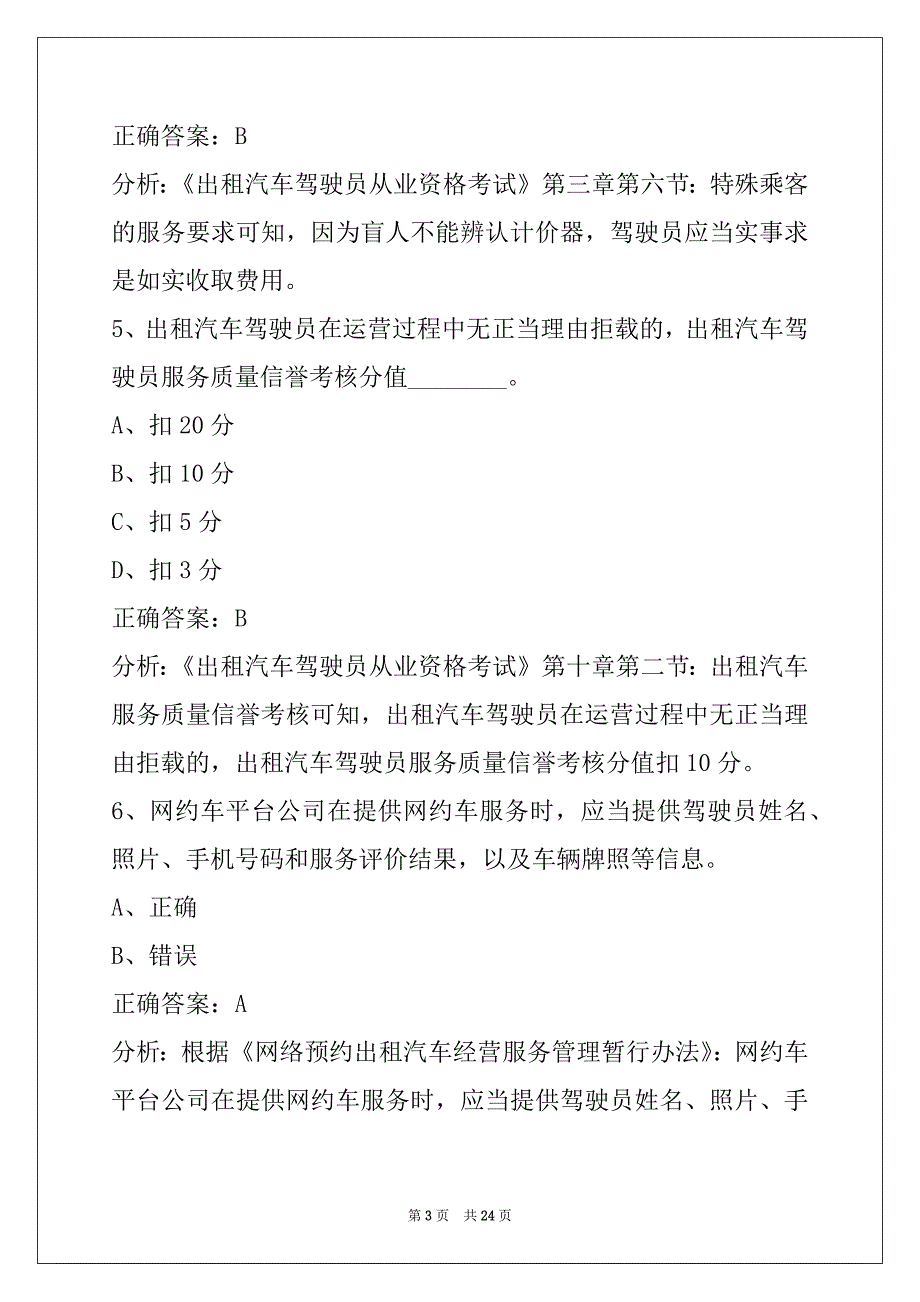 正确答案：B

分析：《出租汽车驾驶员从业资格考试》第三章第六节：特殊乘客的服务要求可知，因为盲人不能辨认计价器，驾驶员应当实事求是如实收取费用。

5、出租汽车驾驶员在运营过程中无正当理由拒载的，出租汽车驾驶员服务质量信誉考核分值________。

A、扣 20 分

B、扣 10 分

C、扣 5 分

D、扣 3 分

正确答案：B

分析：《出租汽车驾驶员从业资格考试》第十章第二节：出租汽车服务质量信誉考核可知，出租汽车驾驶员在运营过程中无正当理由拒载的，出租汽车驾驶员服务质量信誉考核分值扣 10 分。

6、网约车平台公司在提供网约车服务时，应当提供驾驶员姓名、照片、手机号码和服务评价结果，以及车辆牌照等信息。

A、正确

B、错误

正确答案：A

分析：根据《网络预约出租汽车经营服务管理暂行办法》：网约车平台公司在提供网约车服务时，应当提供驾驶员姓名、照片、手

第 3 页 共 24 页